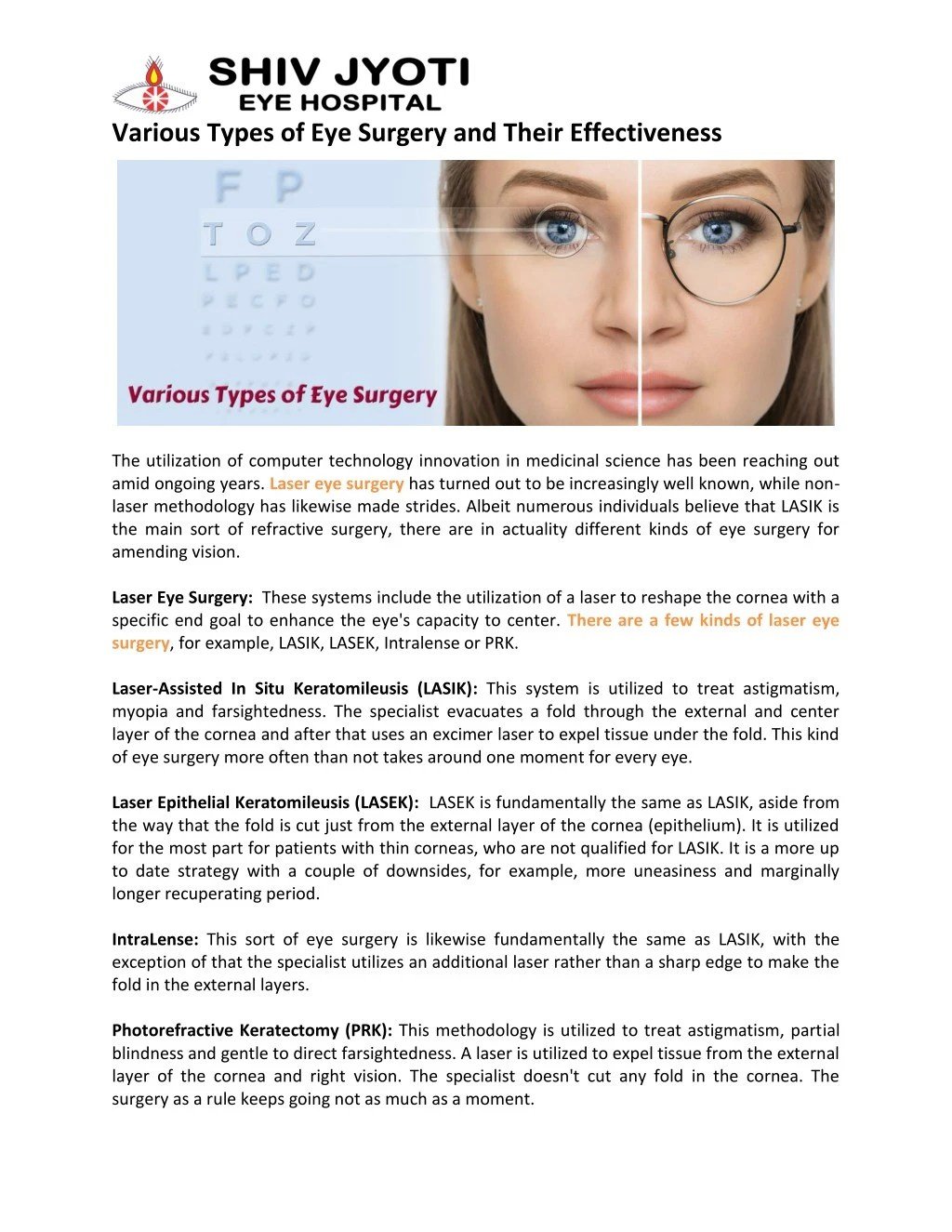 SHIV JYOTI
EYE HOSPITAL

Various Types of Eye Surgery and Their Effectiveness

F P
T O Z
L P E D
P E C F D
E D F C Z P
F E L O P Z D

Various Types of Eye Surgery

The utilization of computer technology innovation in medicinal science has been reaching out amid ongoing years. Laser eye surgery has turned out to be increasingly well known, while non-laser methodology has likewise made strides. Albeit numerous individuals believe that LASIK is the main sort of refractive surgery, there are in actuality different kinds of eye surgery for amending vision.

Laser Eye Surgery: These systems include the utilization of a laser to reshape the cornea with a specific end goal to enhance the eye's capacity to center. There are a few kinds of laser eye surgery, for example, LASIK, LASEK, Intralense or PRK.

Laser-Assisted In Situ Keratomileusis (LASIK): This system is utilized to treat astigmatism, myopia and farsightedness. The specialist evacuates a fold through the external and center layer of the cornea and after that uses an excimer laser to expel tissue under the fold. This kind of eye surgery more often than not takes around one moment for every eye.

Laser Epithelial Keratomileusis (LASEK): LASEK is fundamentally the same as LASIK, aside from the way that the fold is cut just from the external layer of the cornea (epithelium). It is utilized for the most part for patients with thin corneas, who are not qualified for LASIK. It is a more up to date strategy with a couple of downsides, for example, more uneasiness and marginally longer recuperating period.

IntraLense: This sort of eye surgery is likewise fundamentally the same as LASIK, with the exception of that the specialist utilizes an additional laser rather than a sharp edge to make the fold in the external layers.

Photorefractive Keratectomy (PRK): This methodology is utilized to treat astigmatism, partial blindness and gentle to direct farsightedness. A laser is utilized to expel tissue from the external layer of the cornea and right vision. The specialist doesn't cut any fold in the cornea. The surgery as a rule keeps going not as much as a moment.